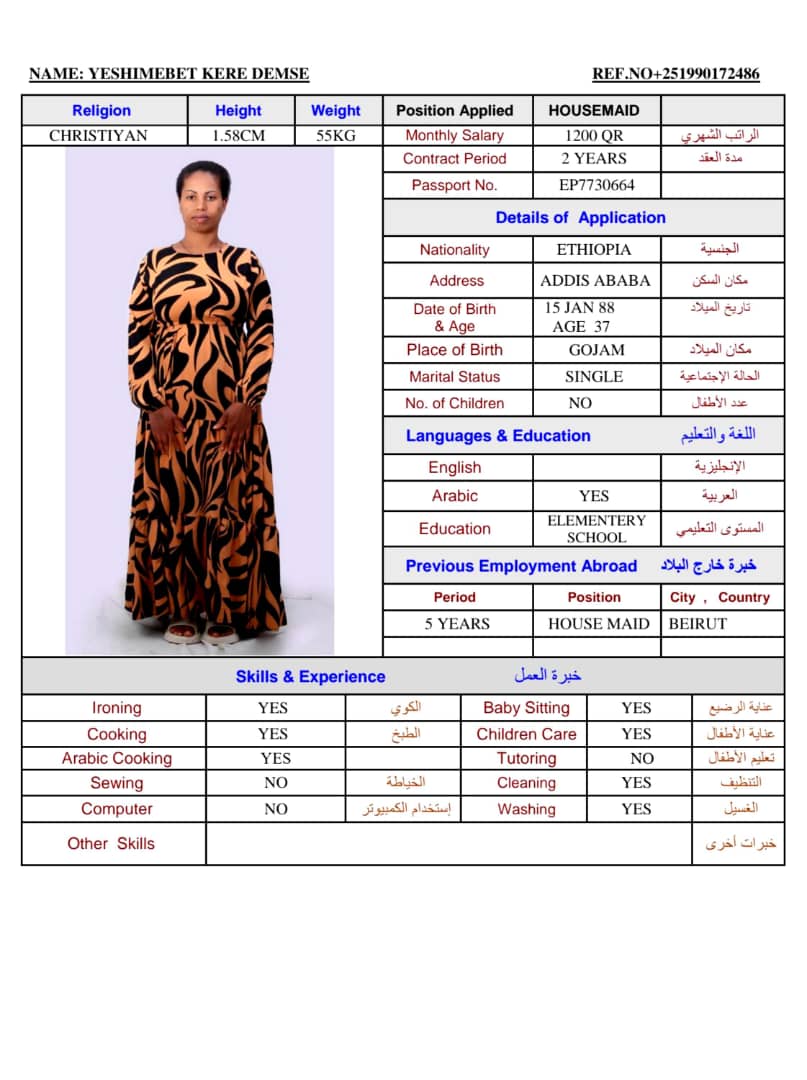 NAME: YESHIMEBET KERE DEMSE REF.NO+251990172486

| Religion | Height | Weight | Position Applied | HOUSEMAID | |
|---|---|---|---|---|---|
| CHRISTIYAN | 1.58CM | 55KG | Monthly Salary | 1200 QR | الراتب الشهري |
| | | | Contract Period | 2 YEARS | مدة العقد |
| | | | Passport No. | EP7730664 | |

Details of Application

| Nationality | ETHIOPIA | الجنسية |
|---|---|---|
| Address | ADDIS ABABA | مكان السكن |
| Date of Birth & Age | 15 JAN 88 AGE 37 | تاريخ الميلاد |
| Place of Birth | GOJAM | مكان الميلاد |
| Marital Status | SINGLE | الحالة الإجتماعية |
| No. of Children | NO | عدد الأطفال |

Languages & Education اللغة والتعليم

| English | | الإنجليزية |
|---|---|---|
| Arabic | YES | العربية |
| Education | ELEMENTERY SCHOOL | المستوى التعليمي |

Previous Employment Abroad خبرة خارج البلاد

| Period | Position | City , Country |
|---|---|---|
| 5 YEARS | HOUSE MAID | BEIRUT |
| | | |

Skills & Experience خبرة العمل

| Ironing | YES | الكوي | Baby Sitting | YES | عناية الرضيع |
|---|---|---|---|---|---|
| Cooking | YES | الطبخ | Children Care | YES | عناية الأطفال |
| Arabic Cooking | YES | | Tutoring | NO | تعليم الأطفال |
| Sewing | NO | الخياطة | Cleaning | YES | التنظيف |
| Computer | NO | إستخدام الكمبيوتر | Washing | YES | الغسيل |
| Other Skills | | | | | خبرات أخرى |